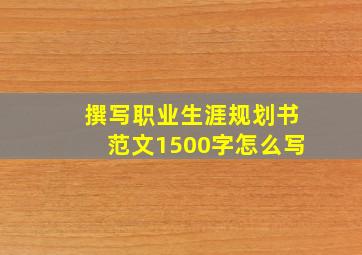 撰写职业生涯规划书范文1500字怎么写